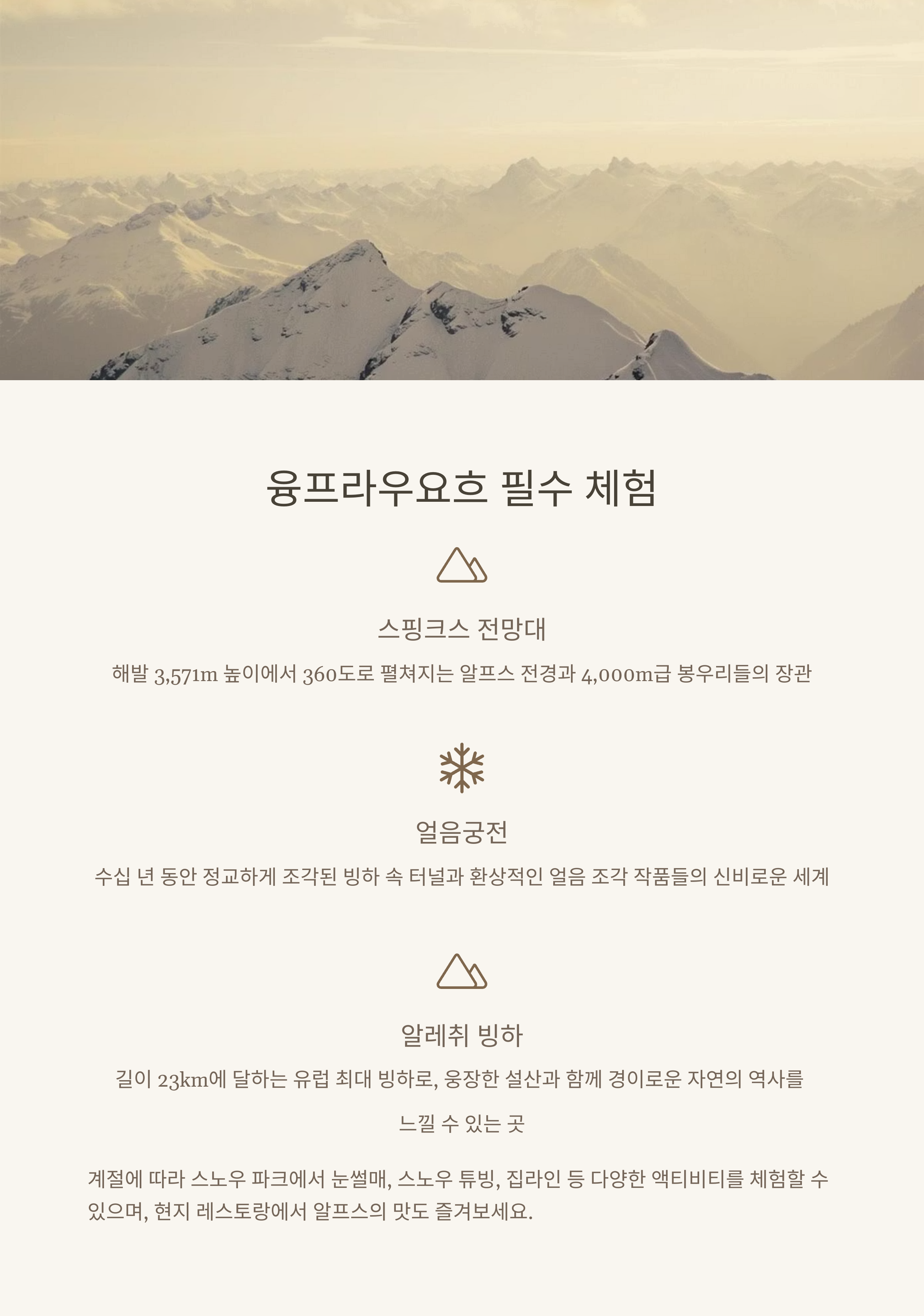 융프라우요흐 필수 체험

스핑크스 전망대

해발 3,571m 높이에서 360도로 펼쳐지는 알프스 전경과 4,000m급 봉우리들의 장관

얼음궁전

수십 년 동안 정교하게 조각된 빙하 속 터널과 환상적인 얼음 조각 작품들의 신비로운 세계

알레취 빙하

길이 23km에 달하는 유럽 최대 빙하로, 웅장한 설산과 함께 경이로운 자연의 역사를 느낄 수 있는 곳

계절에 따라 스노우 파크에서 눈썰매, 스노우 튜빙, 집라인 등 다양한 액티비티를 체험할 수 있으며, 현지 레스토랑에서 알프스의 맛도 즐겨보세요.